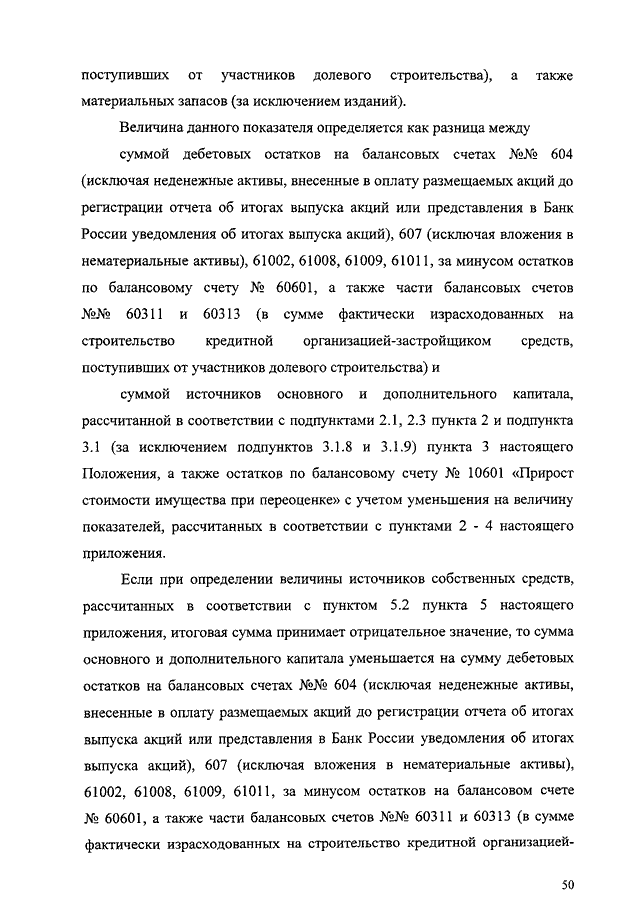 поступивших от участников долевого строительства), а также материальных запасов (за исключением изданий).

Величина данного показателя определяется как разница между

суммой дебетовых остатков на балансовых счетах №№ 604 (исключая неденежные активы, внесенные в оплату размещаемых акций до регистрации отчета об итогах выпуска акций или представления в Банк России уведомления об итогах выпуска акций), 607 (исключая вложения в нематериальные активы), 61002, 61008, 61009, 61011, за минусом остатков по балансовому счету № 60601, а также части балансовых счетов №№ 60311 и 60313 (в сумме фактически израсходованных на строительство кредитной организацией-застройщиком средств, поступивших от участников долевого строительства) и

суммой источников основного и дополнительного капитала, рассчитанной в соответствии с подпунктами 2.1, 2.3 пункта 2 и подпункта 3.1 (за исключением подпунктов 3.1.8 и 3.1.9) пункта 3 настоящего Положения, а также остатков по балансовому счету № 10601 «Прирост стоимости имущества при переоценке» с учетом уменьшения на величину показателей, рассчитанных в соответствии с пунктами 2 - 4 настоящего приложения.

Если при определении величины источников собственных средств, рассчитанных в соответствии с пунктом 5.2 пункта 5 настоящего приложения, итоговая сумма принимает отрицательное значение, то сумма основного и дополнительного капитала уменьшается на сумму дебетовых остатков на балансовых счетах №№ 604 (исключая неденежные активы, внесенные в оплату размещаемых акций до регистрации отчета об итогах выпуска акций или представления в Банк России уведомления об итогах выпуска акций), 607 (исключая вложения в нематериальные активы), 61002, 61008, 61009, 61011, за минусом остатков на балансовом счете № 60601, а также части балансовых счетов №№ 60311 и 60313 (в сумме фактически израсходованных на строительство кредитной организацией-

50